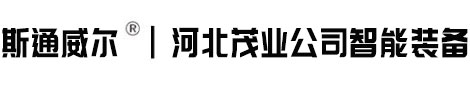 斯通威尔® | 河北茂业公司智能装备